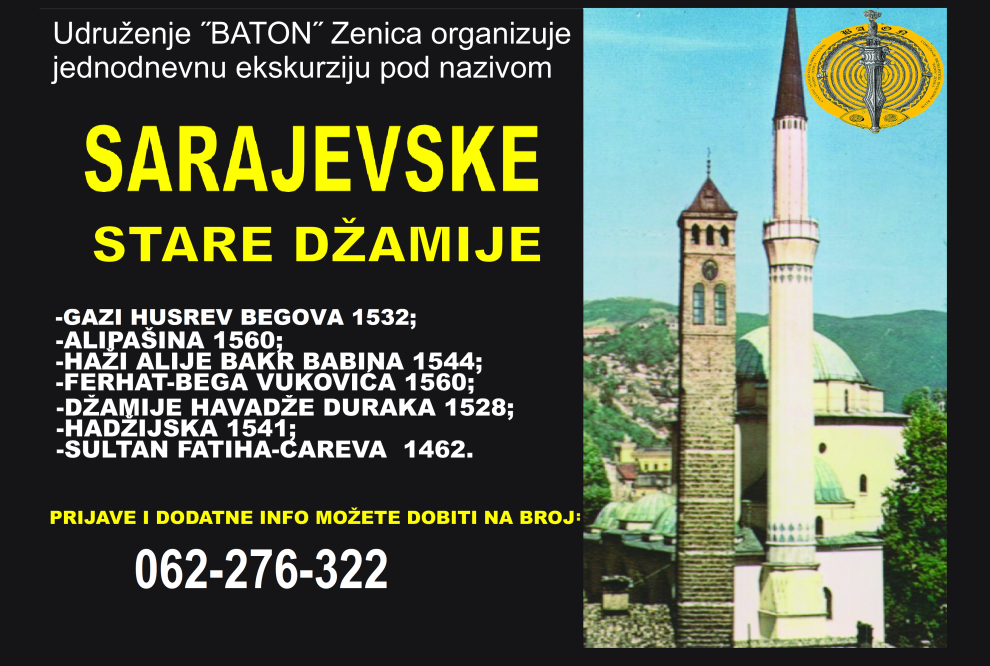 Udruženje ˝BATON˝ Zenica organizuje jednodnevnu ekskurziju pod nazivom

SARAJEVSKE

STARE DŽAMIJE

-GAZI HUSREV BEGOVA 1532;
-ALIPAŠINA 1560;
-HAŽI ALIJE BAKR BABINA 1544;
-FERHAT-BEGA VUKOVIĆA 1560;
-DŽAMIJE HAVADŽE DURAKA 1528;
-HADŽIJSKA 1541;
-SULTAN FATIHA-CAREVA 1462.

PRIJAVE I DODATNE INFO MOŽETE DOBITI NA BROJ:

062-276-322